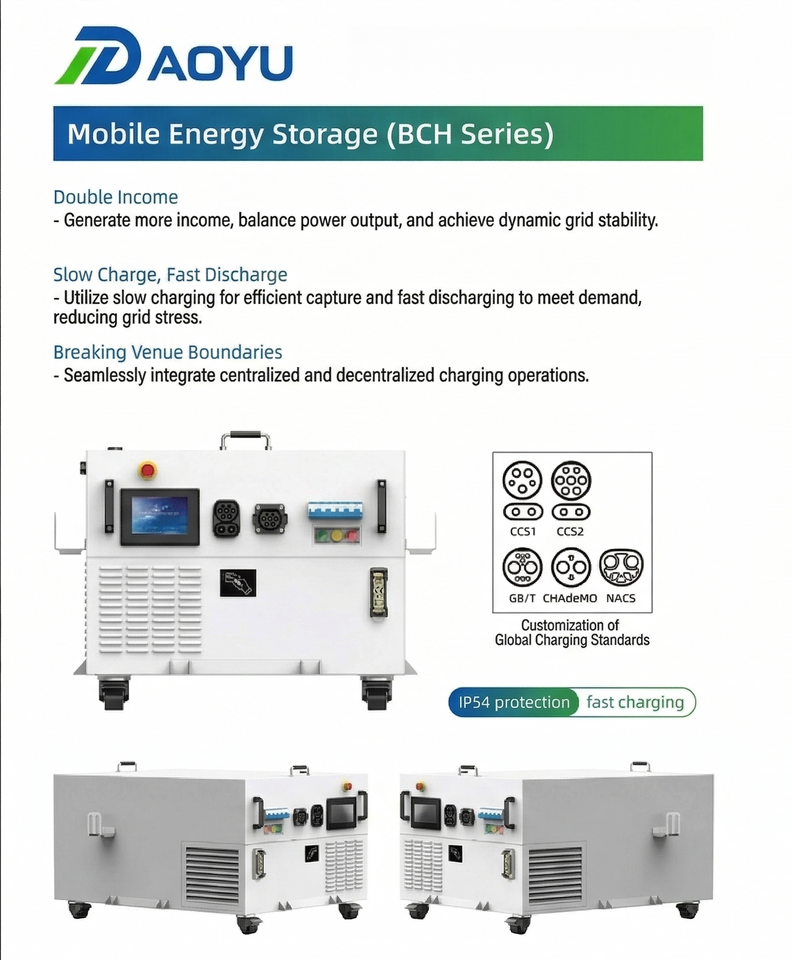 DAOYU

Mobile Energy Storage (BCH Series)

Double Income
- Generate more income, balance power output, and achieve dynamic grid stability.

Slow Charge, Fast Discharge
- Utilize slow charging for efficient capture and fast discharging to meet demand, reducing grid stress.

Breaking Venue Boundaries
- Seamlessly integrate centralized and decentralized charging operations.

CCS1 CCS2
GB/T CHAdeMO NACS
Customization of
Global Charging Standards

IP54 protection fast charging